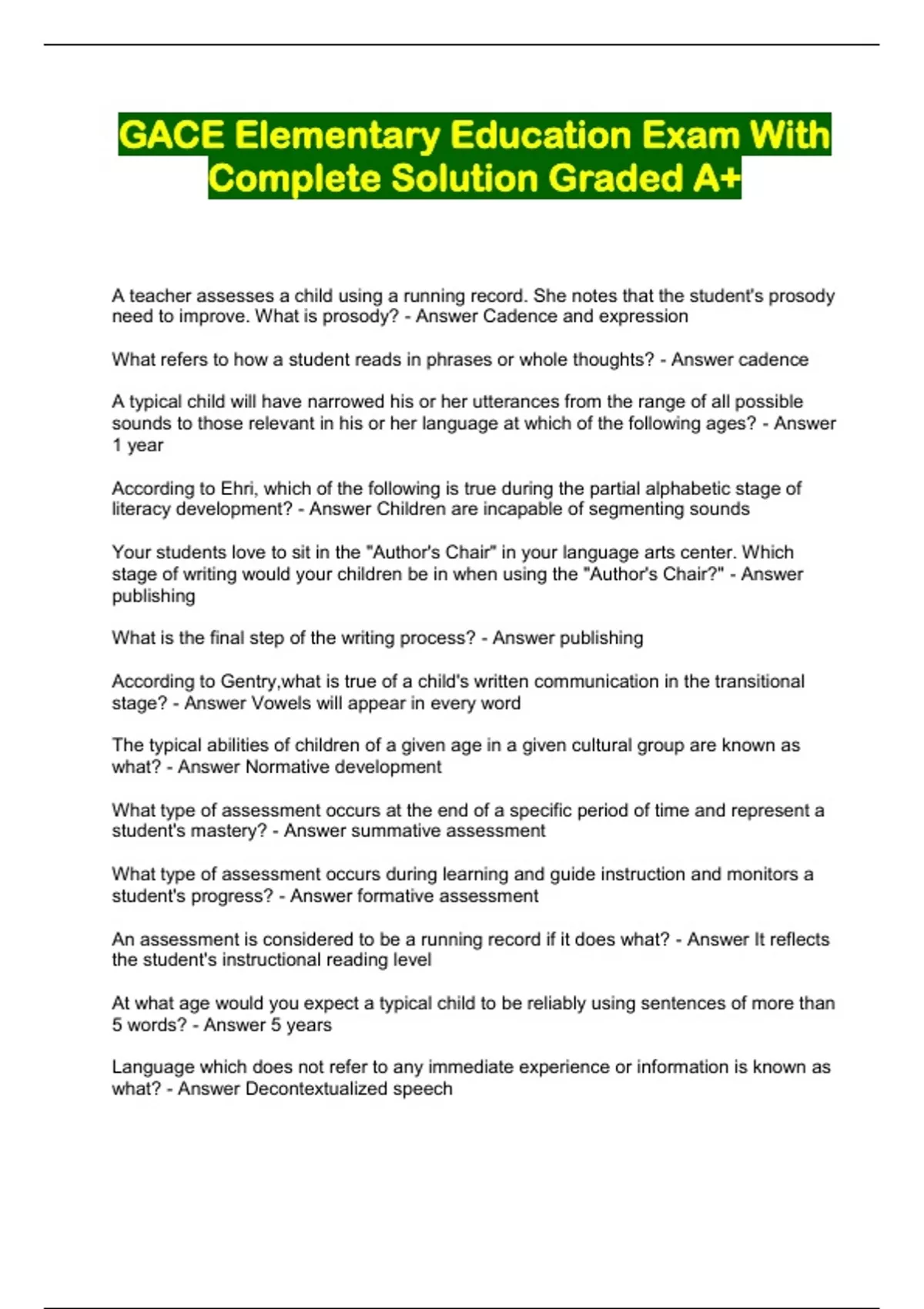 GACE Elementary Education Exam With Complete Solution Graded A+

A teacher assesses a child using a running record. She notes that the student's prosody need to improve. What is prosody? - Answer Cadence and expression

What refers to how a student reads in phrases or whole thoughts? - Answer cadence

A typical child will have narrowed his or her utterances from the range of all possible sounds to those relevant in his or her language at which of the following ages? - Answer 1 year

According to Ehri, which of the following is true during the partial alphabetic stage of literacy development? - Answer Children are incapable of segmenting sounds

Your students love to sit in the "Author's Chair" in your language arts center. Which stage of writing would your children be in when using the "Author's Chair?" - Answer publishing

What is the final step of the writing process? - Answer publishing

According to Gentry,what is true of a child's written communication in the transitional stage? - Answer Vowels will appear in every word

The typical abilities of children of a given age in a given cultural group are known as what? - Answer Normative development

What type of assessment occurs at the end of a specific period of time and represent a student's mastery? - Answer summative assessment

What type of assessment occurs during learning and guide instruction and monitors a student's progress? - Answer formative assessment

An assessment is considered to be a running record if it does what? - Answer It reflects the student's instructional reading level

At what age would you expect a typical child to be reliably using sentences of more than 5 words? - Answer 5 years

Language which does not refer to any immediate experience or information is known as what? - Answer Decontextualized speech